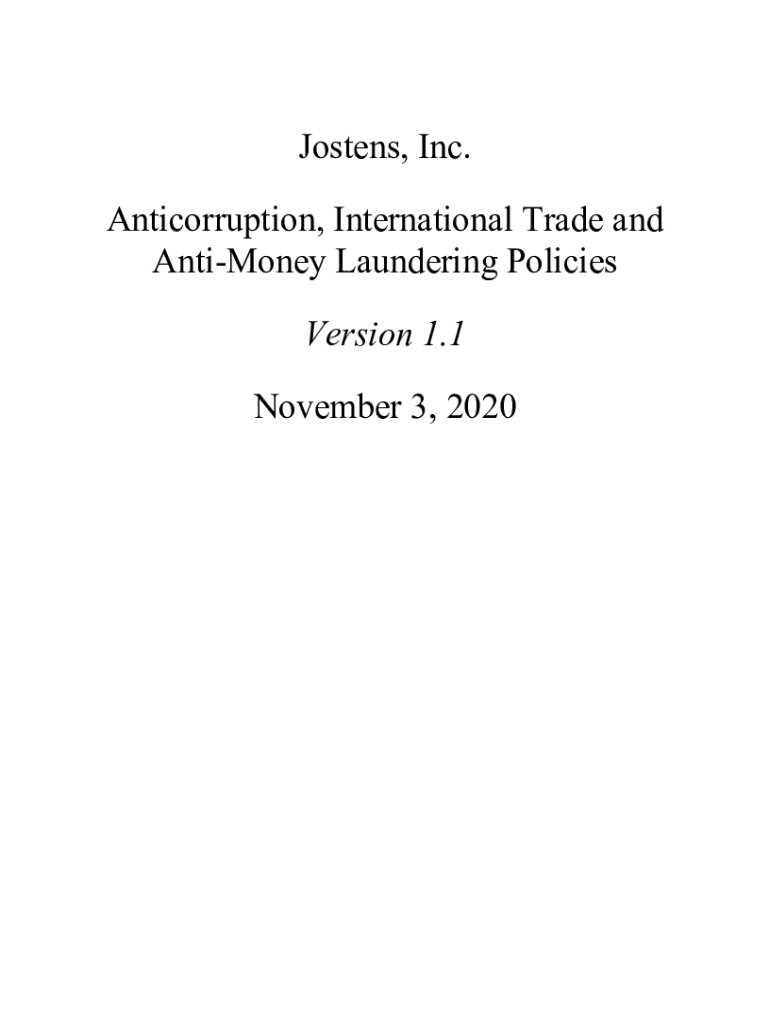 Jostens, Inc.

Anticorruption, International Trade and Anti-Money Laundering Policies

Version 1.1

November 3, 2020